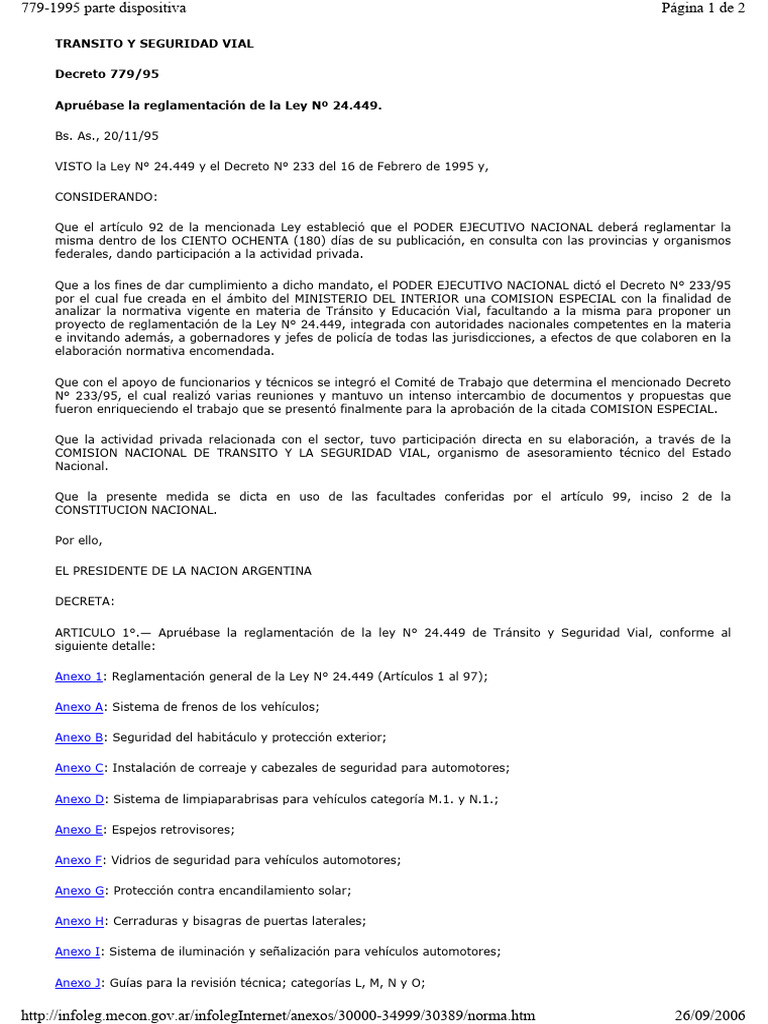 779-1995 parte dispositiva

Página 1 de 2

TRANSITO Y SEGURIDAD VIAL

Decreto 779/95

Apruébase la reglamentación de la Ley Nº 24.449.

Bs. As., 20/11/95

VISTO la Ley N° 24.449 y el Decreto N° 233 del 16 de Febrero de 1995 y,

CONSIDERANDO:

Que el artículo 92 de la mencionada Ley estableció que el PODER EJECUTIVO NACIONAL deberá reglamentar la misma dentro de los CIENTO OCHENTA (180) días de su publicación, en consulta con las provincias y organismos federales, dando participación a la actividad privada.

Que a los fines de dar cumplimiento a dicho mandato, el PODER EJECUTIVO NACIONAL dictó el Decreto N° 233/95 por el cual fue creada en el ámbito del MINISTERIO DEL INTERIOR una COMISION ESPECIAL con la finalidad de analizar la normativa vigente en materia de Tránsito y Educación Vial, facultando a la misma para proponer un proyecto de reglamentación de la Ley N° 24.449, integrada con autoridades nacionales competentes en la materia e invitando además, a gobernadores y jefes de policía de todas las jurisdicciones, a efectos de que colaboren en la elaboración normativa encomendada.

Que con el apoyo de funcionarios y técnicos se integró el Comité de Trabajo que determina el mencionado Decreto N° 233/95, el cual realizó varias reuniones y mantuvo un intenso intercambio de documentos y propuestas que fueron enriqueciendo el trabajo que se presentó finalmente para la aprobación de la citada COMISION ESPECIAL.

Que la actividad privada relacionada con el sector, tuvo participación directa en su elaboración, a través de la COMISION NACIONAL DE TRANSITO Y LA SEGURIDAD VIAL, organismo de asesoramiento técnico del Estado Nacional.

Que la presente medida se dicta en uso de las facultades conferidas por el artículo 99, inciso 2 de la CONSTITUCION NACIONAL.

Por ello,

EL PRESIDENTE DE LA NACION ARGENTINA

DECRETA:

ARTICULO 1°.— Apruébase la reglamentación de la ley N° 24.449 de Tránsito y Seguridad Vial, conforme al siguiente detalle:

Anexo 1: Reglamentación general de la Ley N° 24.449 (Artículos 1 al 97);

Anexo A: Sistema de frenos de los vehículos;

Anexo B: Seguridad del habitáculo y protección exterior;

Anexo C: Instalación de correaje y cabezales de seguridad para automotores;

Anexo D: Sistema de limpiaparabrisas para vehículos categoría M.1. y N.1.;

Anexo E: Espejos retrovisores;

Anexo F: Vidrios de seguridad para vehículos automotores;

Anexo G: Protección contra encandilamiento solar;

Anexo H: Cerraduras y bisagras de puertas laterales;

Anexo I: Sistema de iluminación y señalización para vehículos automotores;

Anexo J: Guías para la revisión técnica; categorías L, M, N y O;

http://infoleg.mecon.gov.ar/infolegInternet/anexos/30000-34999/30389/norma.htm

26/09/2006